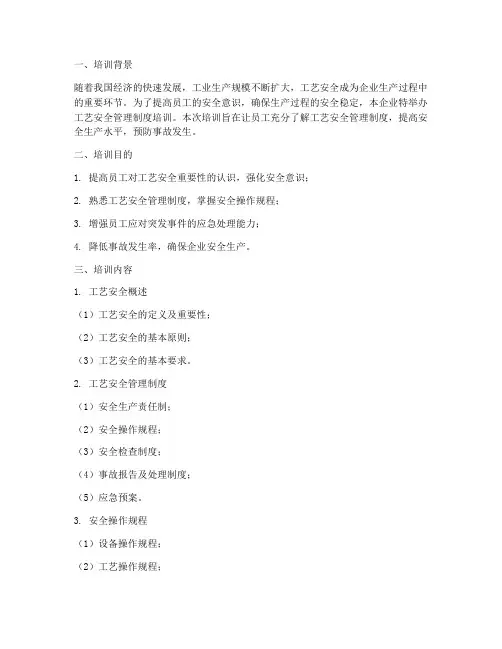 一、培训背景

随着我国经济的快速发展，工业生产规模不断扩大，工艺安全成为企业生产过程中的重要环节。为了提高员工的安全意识，确保生产过程的安全稳定，本企业特举办工艺安全管理制度培训。本次培训旨在让员工充分了解工艺安全管理制度，提高安全生产水平，预防事故发生。

二、培训目的

1. 提高员工对工艺安全重要性的认识，强化安全意识；

2. 熟悉工艺安全管理制度，掌握安全操作规程；

3. 增强员工应对突发事件的应急处理能力；

4. 降低事故发生率，确保企业安全生产。

三、培训内容

1. 工艺安全概述

（1）工艺安全的定义及重要性；

（2）工艺安全的基本原则；

（3）工艺安全的基本要求。

2. 工艺安全管理制度

（1）安全生产责任制；

（2）安全操作规程；

（3）安全检查制度；

（4）事故报告及处理制度；

（5）应急预案。

3. 安全操作规程

（1）设备操作规程；

（2）工艺操作规程；